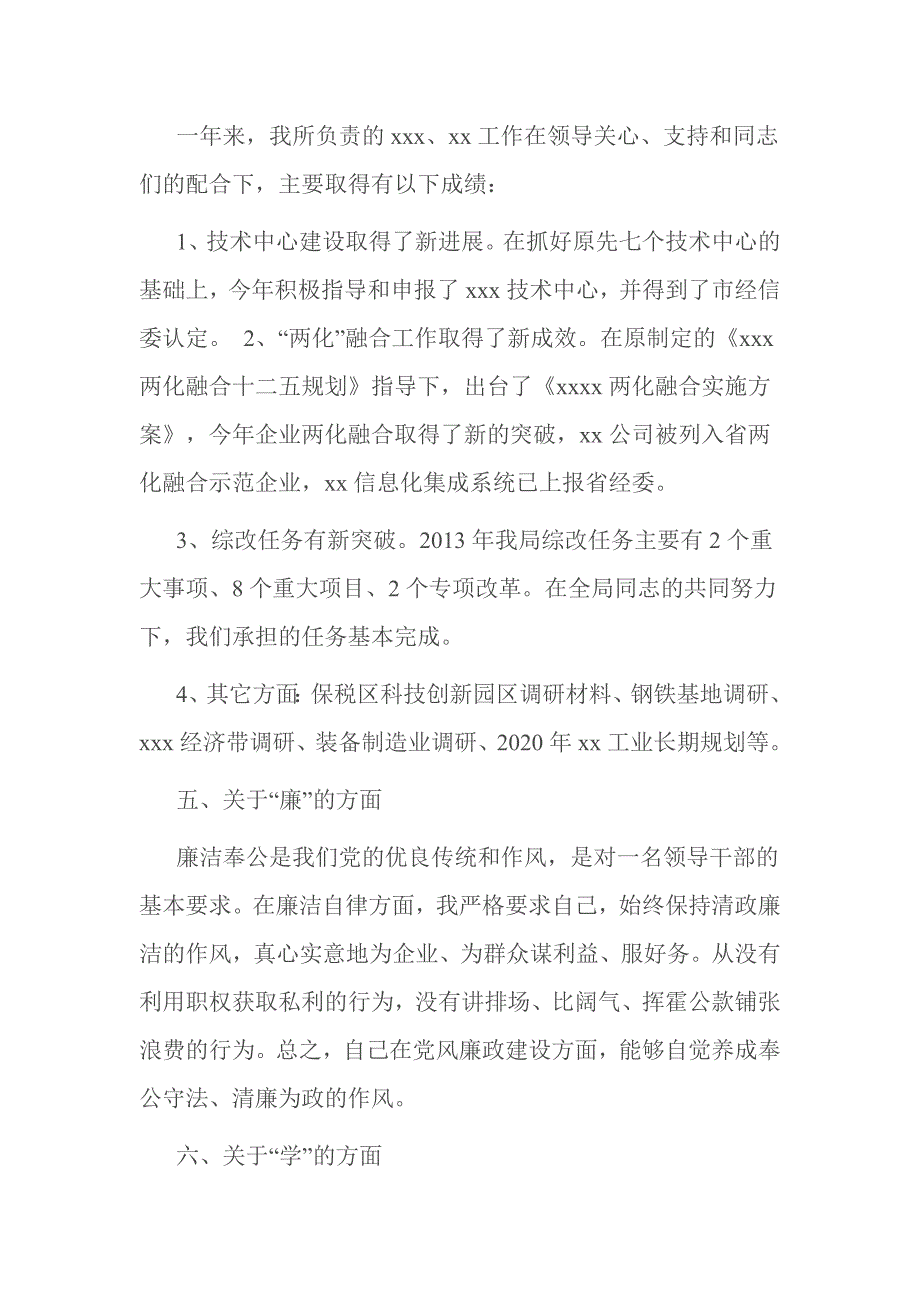 一年来，我所负责的 xxx、xx 工作在领导关心、支持和同志们的配合下，主要取得有以下成绩：

1、技术中心建设取得了新进展。在抓好原先七个技术中心的基础上，今年积极指导和申报了 xxx 技术中心，并得到了市经信委认定。 2、“两化”融合工作取得了新成效。在原制定的《xxx 两化融合十二五规划》指导下，出台了《xxxx 两化融合实施方案》，今年企业两化融合取得了新的突破，xx 公司被列入省两化融合示范企业，xx 信息化集成系统已上报省经委。

3、综改任务有新突破。2013 年我局综改任务主要有 2 个重大事项、8 个重大项目、2 个专项改革。在全局同志的共同努力下，我们承担的任务基本完成。

4、其它方面：保税区科技创新园区调研材料、钢铁基地调研、xxx 经济带调研、装备制造业调研、2020 年 xx 工业长期规划等。

五、关于“廉”的方面

廉洁奉公是我们党的优良传统和作风，是对一名领导干部的基本要求。在廉洁自律方面，我严格要求自己，始终保持清政廉洁的作风，真心实意地为企业、为群众谋利益、服好务。从没有利用职权获取私利的行为，没有讲排场、比阔气、挥霍公款铺张浪费的行为。总之，自己在党风廉政建设方面，能够自觉养成奉公守法、清廉为政的作风。

六、关于“学”的方面